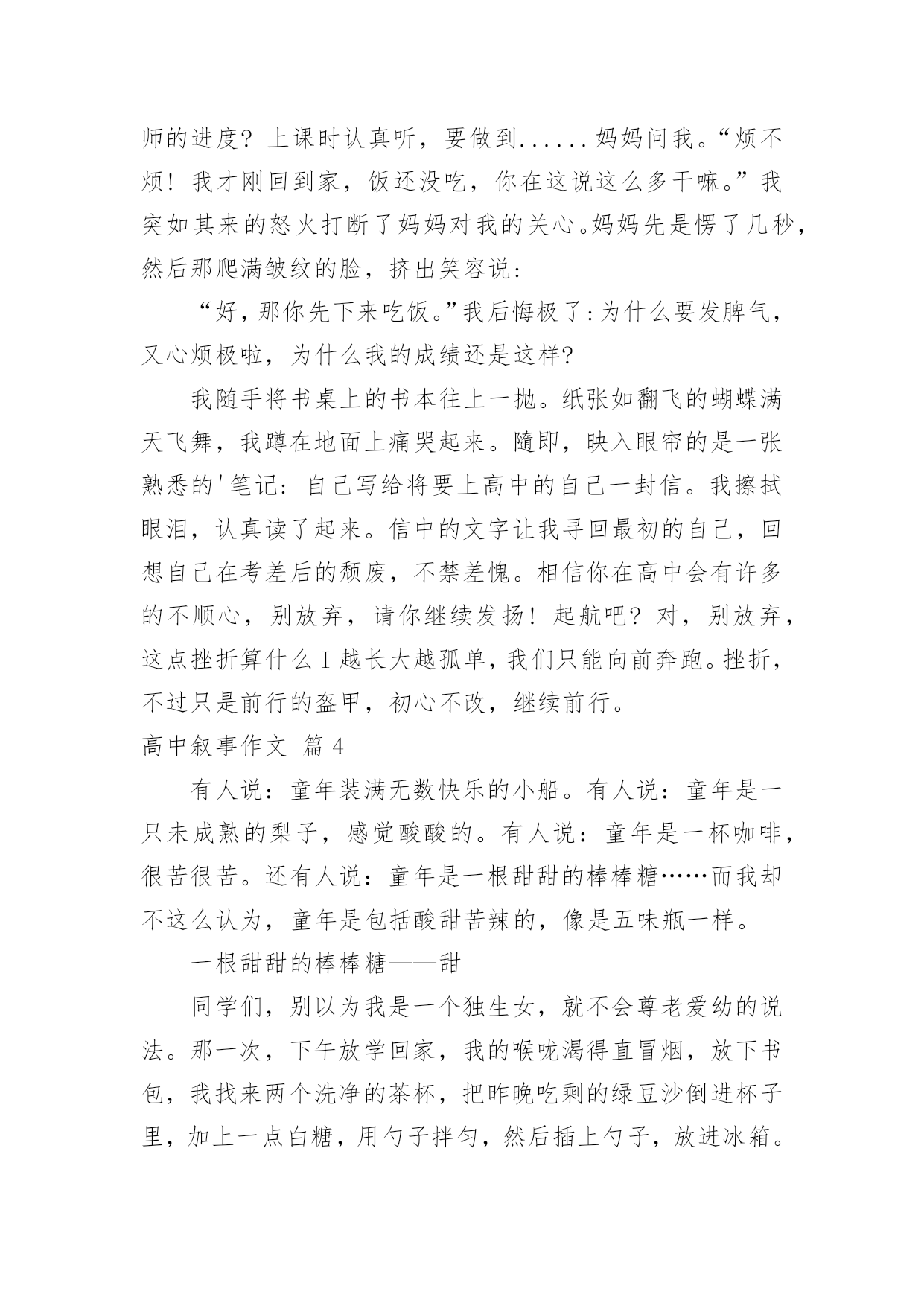 师的进度？上课时认真听，要做到......妈妈问我。“烦不烦！我才刚回到家，饭还没吃，你在这说这么多干嘛。”我突如其来的怒火打断了妈妈对我的关心。妈妈先是愣了几秒，然后那爬满皱纹的脸，挤出笑容说：

“好，那你先下来吃饭。”我后悔极了：为什么要发脾气，又心烦极啦，为什么我的成绩还是这样?

我随手将书桌上的书本往上一抛。纸张如翻飞的蝴蝶满天飞舞，我蹲在地面上痛哭起来。随即，映入眼帘的是一张熟悉的'笔记：自己写给将要上高中的自己一封信。我擦拭眼泪，认真读了起来。信中的文字让我寻回最初的自己，回想自己在考差后的颓废，不禁羞愧。相信你在高中会有许多的不顺心，别放弃，请你继续发扬！起航吧？对，别放弃，这点挫折算什么I越长大越孤单，我们只能向前奔跑。挫折，不过只是前行的盔甲，初心不改，继续前行。

高中叙事作文 篇4

有人说：童年装满无数快乐的小船。有人说：童年是一只未成熟的梨子，感觉酸酸的。有人说：童年是一杯咖啡，很苦很苦。还有人说：童年是一根甜甜的棒棒糖……而我却不这么认为，童年是包括酸甜苦辣的，像是五味瓶一样。

一根甜甜的棒棒糖——甜

同学们，别以为我是一个独生女，就不会尊老爱幼的说法。那一次，下午放学回家，我的喉咙渴得直冒烟，放下书包，我找来两个洗净的茶杯，把昨晚吃剩的绿豆沙倒进杯子里，加上一点白糖，用勺子拌匀，然后插上勺子，放进冰箱。